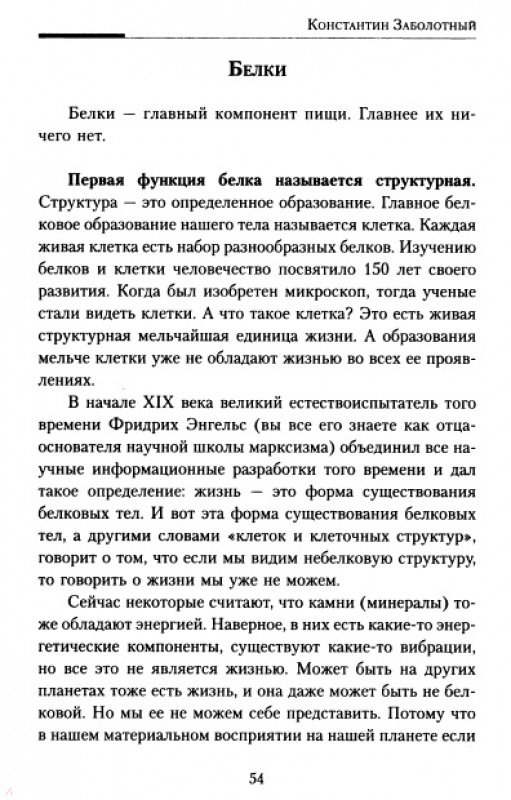 Константин Заболотный

Белки

Белки — главный компонент пищи. Главнее их ничего нет.

Первая функция белка называется структурная. Структура — это определенное образование. Главное белковое образование нашего тела называется клетка. Каждая живая клетка есть набор разнообразных белков. Изучению белков и клетки человечество посвятило 150 лет своего развития. Когда был изобретен микроскоп, тогда ученые стали видеть клетки. А что такое клетка? Это есть живая структурная мельчайшая единица жизни. А образования мельче клетки уже не обладают жизнью во всех ее проявлениях.

В начале XIX века великий естествоиспытатель того времени Фридрих Энгельс (вы все его знаете как отца-основателя научной школы марксизма) объединил все научные информационные разработки того времени и дал такое определение: жизнь — это форма существования белковых тел. И вот эта форма существования белковых тел, а другими словами «клеток и клеточных структур», говорит о том, что если мы видим небелковую структуру, то говорить о жизни мы уже не можем.

Сейчас некоторые считают, что камни (минералы) тоже обладают энергией. Наверное, в них есть какие-то энергетические компоненты, существуют какие-то вибрации, но все это не является жизнью. Может быть на других планетах тоже есть жизнь, и она даже может быть не белковой. Но мы ее не можем себе представить. Потому что в нашем материальном восприятии на нашей планете если

54